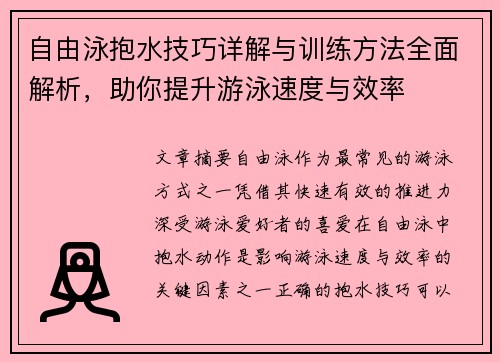 自由泳抱水技巧详解与训练方法全面解析，助你提升游泳速度与效率

文章摘要自由泳作为最常见的游泳方式之一凭借其快速有效的推进力深受游泳爱好者的喜爱在自由泳中抱水动作是影响游泳速度与效率的关键因素之一正确的抱水技巧可以